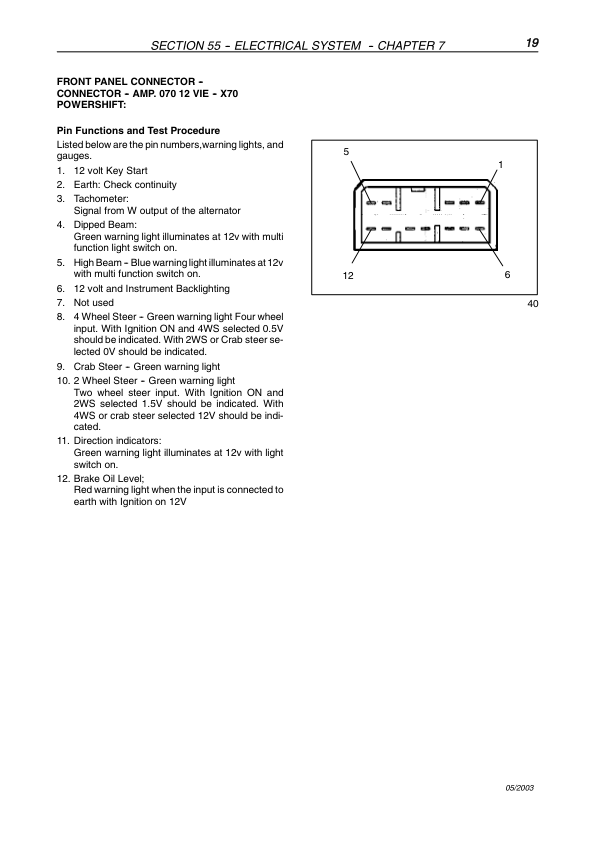 SECTION 55 - ELECTRICAL SYSTEM - CHAPTER 7 19

FRONT PANEL CONNECTOR - CONNECTOR - AMP. 070 12 VIE - X70 POWERSHIFT:

Pin Functions and Test Procedure

Listed below are the pin numbers,warning lights, and gauges.

1. 12 volt Key Start
2. Earth: Check continuity
3. Tachometer:
Signal from W output of the alternator
4. Dipped Beam:
Green warning light illuminates at 12v with multi function light switch on.
5. High Beam - Blue warning light illuminates at 12v with multi function switch on.
6. 12 volt and Instrument Backlighting
7. Not used
8. 4 Wheel Steer - Green warning light Four wheel input. With Ignition ON and 4WS selected 0.5V should be indicated. With 2WS or Crab steer selected 0V should be indicated.
9. Crab Steer - Green warning light
10. 2 Wheel Steer - Green warning light
Two wheel steer input. With Ignition ON and 2WS selected 1.5V should be indicated. With 4WS or crab steer selected 12V should be indicated.
11. Direction indicators:
Green warning light illuminates at 12v with light switch on.
12. Brake Oil Level;
Red warning light when the input is connected to earth with Ignition on 12V

5
1
12
6

40

05/2003